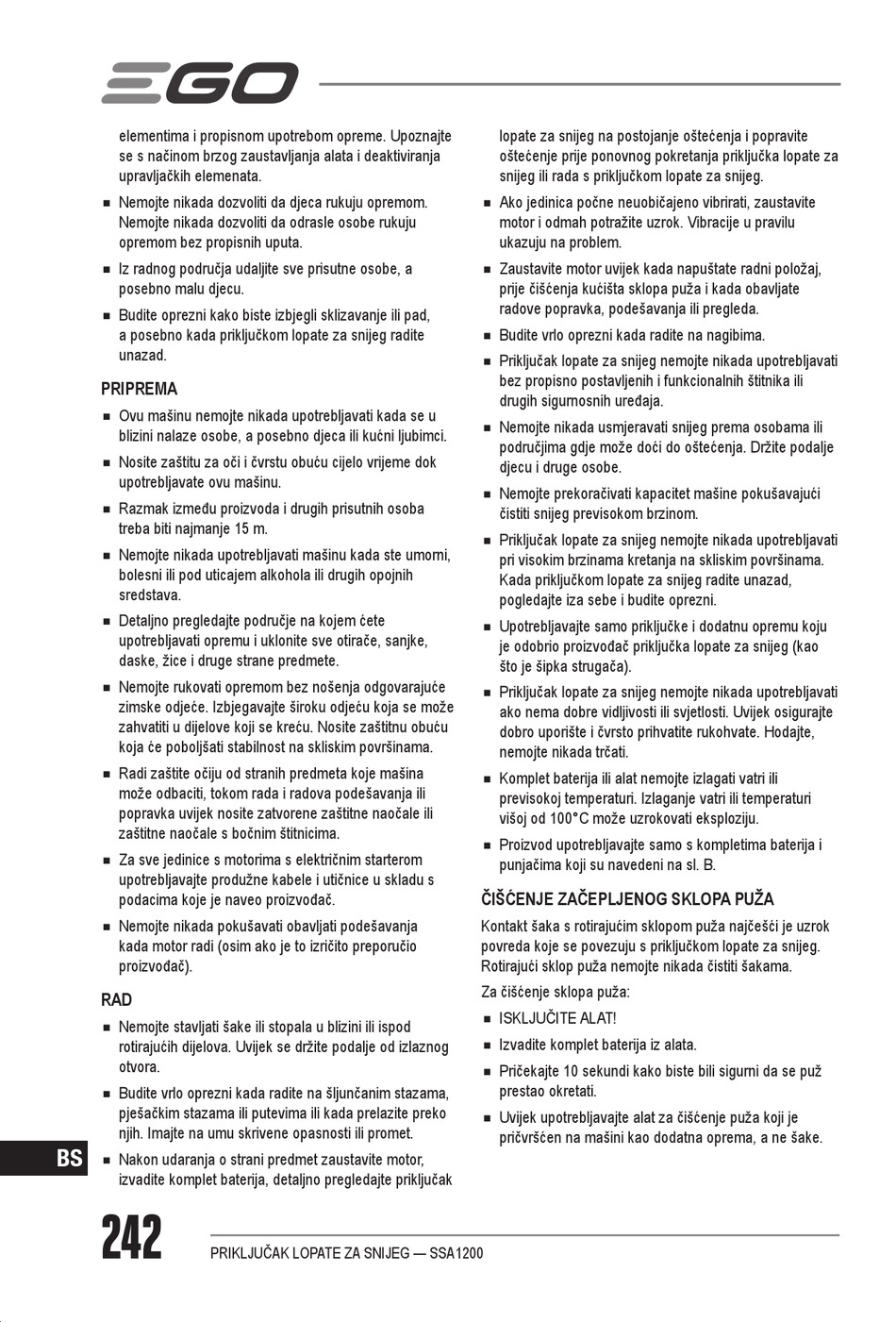 EGO

elementima i propisnom upotrebom opreme. Upoznajte se s načinom brzog zaustavljanja alata i deaktiviranja upravljačkih elemenata.

■ Nemojte nikada dozvoliti da djeca rukuju opremom. Nemojte nikada dozvoliti da odrasle osobe rukuju opremom bez propisnih uputa.

■ Iz radnog područja udaljite sve prisutne osobe, a posebno malu djecu.

■ Budite oprezni kako biste izbjegli sklizavanje ili pad, a posebno kada priključkom lopate za snijeg radite unazad.

PRIPREMA

■ Ovu mašinu nemojte nikada upotrebljavati kada se u blizini nalaze osobe, a posebno djeca ili kućni ljubimci.

■ Nosite zaštitu za oči i čvrstu obuću cijelo vrijeme dok upotrebljavate ovu mašinu.

■ Razmak između proizvoda i drugih prisutnih osoba treba biti najmanje 15 m.

■ Nemojte nikada upotrebljavati mašinu kada ste umorni, bolesni ili pod uticajem alkohola ili drugih opojnih sredstava.

■ Detaljno pregledajte područje na kojem ćete upotrebljavati opremu i uklonite sve otirače, sanjke, daske, žice i druge strane predmete.

■ Nemojte rukovati opremom bez nošenja odgovarajuće zimske odjeće. Izbjegavajte široku odjeću koja se može zahvatiti u dijelove koji se kreću. Nosite zaštitnu obuću koja će poboljšati stabilnost na skliskim površinama.

■ Radi zaštite očiju od stranih predmeta koje mašina može odbaciti, tokom rada i radova podešavanja ili popravka uvijek nosite zatvorene zaštitne naočale ili zaštitne naočale s bočnim štitnicima.

■ Za sve jedinice s motorima s električnim starterom upotrebljavajte produžne kabele i utičnice u skladu s podacima koje je naveo proizvođač.

■ Nemojte nikada pokušavati obavljati podešavanja kada motor radi (osim ako je to izričito preporučio proizvođač).

RAD

■ Nemojte stavljati šake ili stopala u blizini ili ispod rotirajućih dijelova. Uvijek se držite podalje od izlaznog otvora.

■ Budite vrlo oprezni kada radite na šljunčanim stazama, pješačkim stazama ili putevima ili kada prelazite preko njih. Imajte na umu skrivene opasnosti ili promet.

■ Nakon udaranja o strani predmet zaustavite motor, izvadite komplet baterija, detaljno pregledajte priključak lopate za snijeg na postojanje oštećenja i popravite oštećenje prije ponovnog pokretanja priključka lopate za snijeg ili rada s priključkom lopate za snijeg.

■ Ako jedinica počne neuobičajeno vibrirati, zaustavite motor i odmah potražite uzrok. Vibracije u pravilu ukazuju na problem.

■ Zaustavite motor uvijek kada napuštate radni položaj, prije čišćenja kućišta sklopa puža i kada obavljate radove popravka, podešavanja ili pregleda.

■ Budite vrlo oprezni kada radite na nagibima.

■ Priključak lopate za snijeg nemojte nikada upotrebljavati bez propisno postavljenih i funkcionalnih štitnika ili drugih sigurnosnih uređaja.

■ Nemojte nikada usmjeravati snijeg prema osobama ili područjima gdje može doći do oštećenja. Držite podalje djecu i druge osobe.

■ Nemojte prekoračivati kapacitet mašine pokušavajući čistiti snijeg previsokom brzinom.

■ Priključak lopate za snijeg nemojte nikada upotrebljavati pri visokim brzinama kretanja na skliskim površinama. Kada priključkom lopate za snijeg radite unazad, pogledajte iza sebe i budite oprezni.

■ Upotrebljavajte samo priključke i dodatnu opremu koju je odobrio proizvođač priključka lopate za snijeg (kao što je šipka strugača).

■ Priključak lopate za snijeg nemojte nikada upotrebljavati ako nema dobre vidljivosti ili svjetlosti. Uvijek osigurajte dobro uporište i čvrsto prihvatite rukohvate. Hodajte, nemojte nikada trčati.

■ Komplet baterija ili alat nemojte izlagati vatri ili previsokoj temperaturi. Izlaganje vatri ili temperaturi višoj od 100°C može uzrokovati eksploziju.

■ Proizvod upotrebljavajte samo s kompletima baterija i punjačima koji su navedeni na sl. B.

ČIŠĆENJE ZAČEPLJENOG SKLOPA PUŽA

Kontakt šaka s rotirajućim sklopom puža najčešći je uzrok povreda koje se povezuju s priključkom lopate za snijeg. Rotirajući sklop puža nemojte nikada čistiti šakama.

Za čišćenje sklopa puža:

■ ISKLJUČITE ALAT!

■ Izvadite komplet baterija iz alata.

■ Pričekajte 10 sekundi kako biste bili sigurni da se puž prestao okretati.

■ Uvijek upotrebljavajte alat za čišćenje puža koji je pričvršćen na mašini kao dodatna oprema, a ne šake.

BS

242 PRIKLJUČAK LOPATE ZA SNIJEG — SSA1200